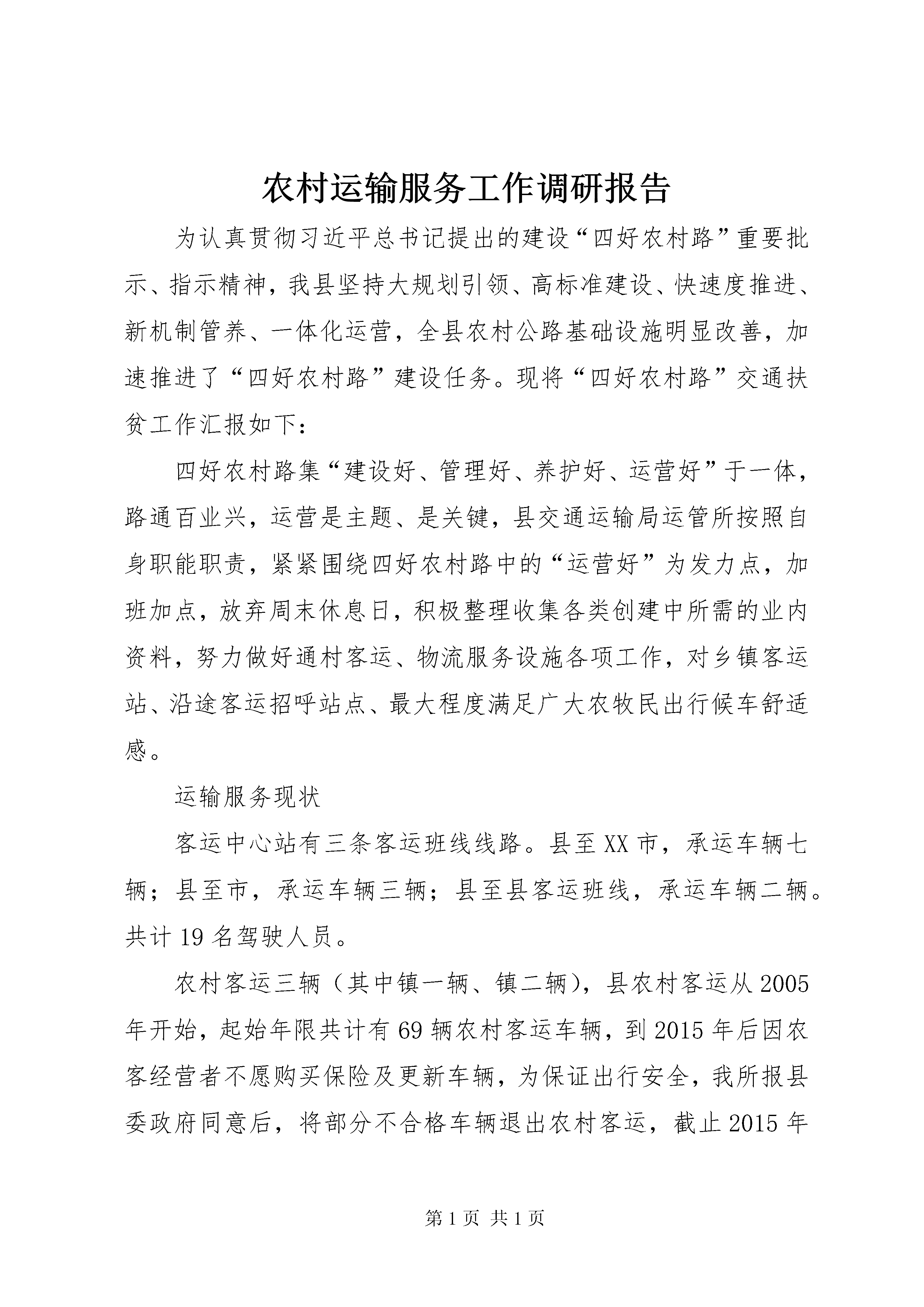 农村运输服务工作调研报告

为认真贯彻习近平总书记提出的建设“四好农村路”重要批示、指示精神，我县坚持大规划引领、高标准建设、快速度推进、新机制管养、一体化运营，全县农村公路基础设施明显改善，加速推进了“四好农村路”建设任务。现将“四好农村路”交通扶贫工作汇报如下：

四好农村路集“建设好、管理好、养护好、运营好”于一体，路通百业兴，运营是主题、是关键，县交通运输局运管所按照自身职能职责，紧紧围绕四好农村路中的“运营好”为发力点，加班加点，放弃周末休息日，积极整理收集各类创建中所需的业内资料，努力做好通村客运、物流服务设施各项工作，对乡镇客运站、沿途客运招呼站点、最大程度满足广大农牧民出行候车舒适感。

运输服务现状

客运中心站有三条客运班线线路。县至XX市，承运车辆七辆；县至市，承运车辆三辆；县至县客运班线，承运车辆二辆。共计19名驾驶人员。

农村客运三辆（其中镇一辆、镇二辆），县农村客运从2005年开始，起始年限共计有69辆农村客运车辆，到2015年后因农客经营者不愿购买保险及更新车辆，为保证出行安全，我所报县委政府同意后，将部分不合格车辆退出农村客运，截止2015年

第1页 共1页